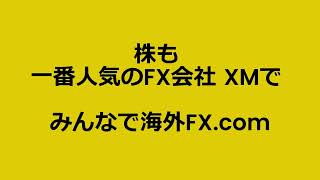 株も
一番人気のFX会社 XMで

みんなで海外FX.com